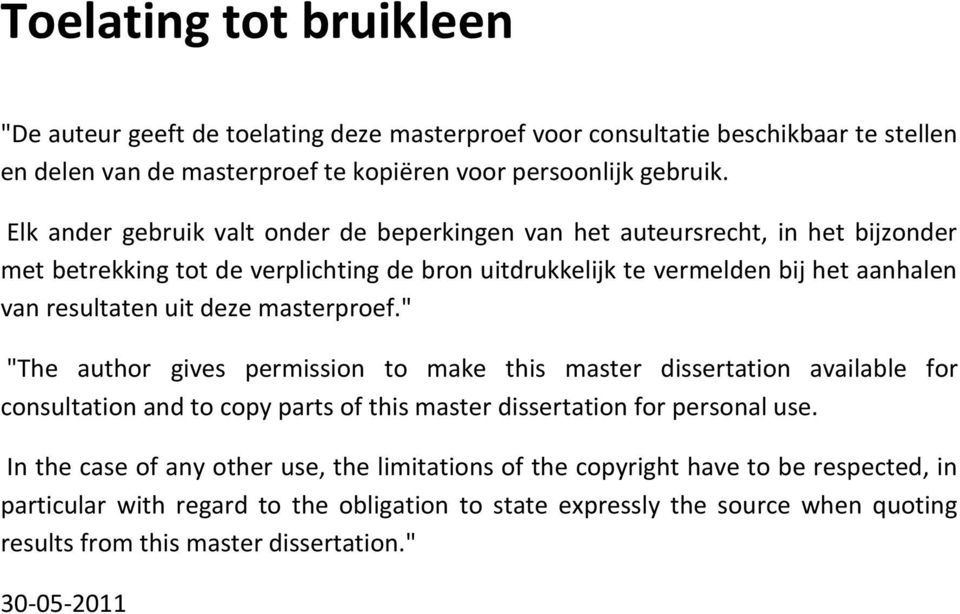 Toelating tot bruikleen

"De auteur geeft de toelating deze masterproef voor consultatie beschikbaar te stellen en delen van de masterproef te kopiëren voor persoonlijk gebruik.

Elk ander gebruik valt onder de beperkingen van het auteursrecht, in het bijzonder met betrekking tot de verplichting de bron uitdrukkelijk te vermelden bij het aanhalen van resultaten uit deze masterproef."

"The author gives permission to make this master dissertation available for consultation and to copy parts of this master dissertation for personal use.

In the case of any other use, the limitations of the copyright have to be respected, in particular with regard to the obligation to state expressly the source when quoting results from this master dissertation."

30-05-2011